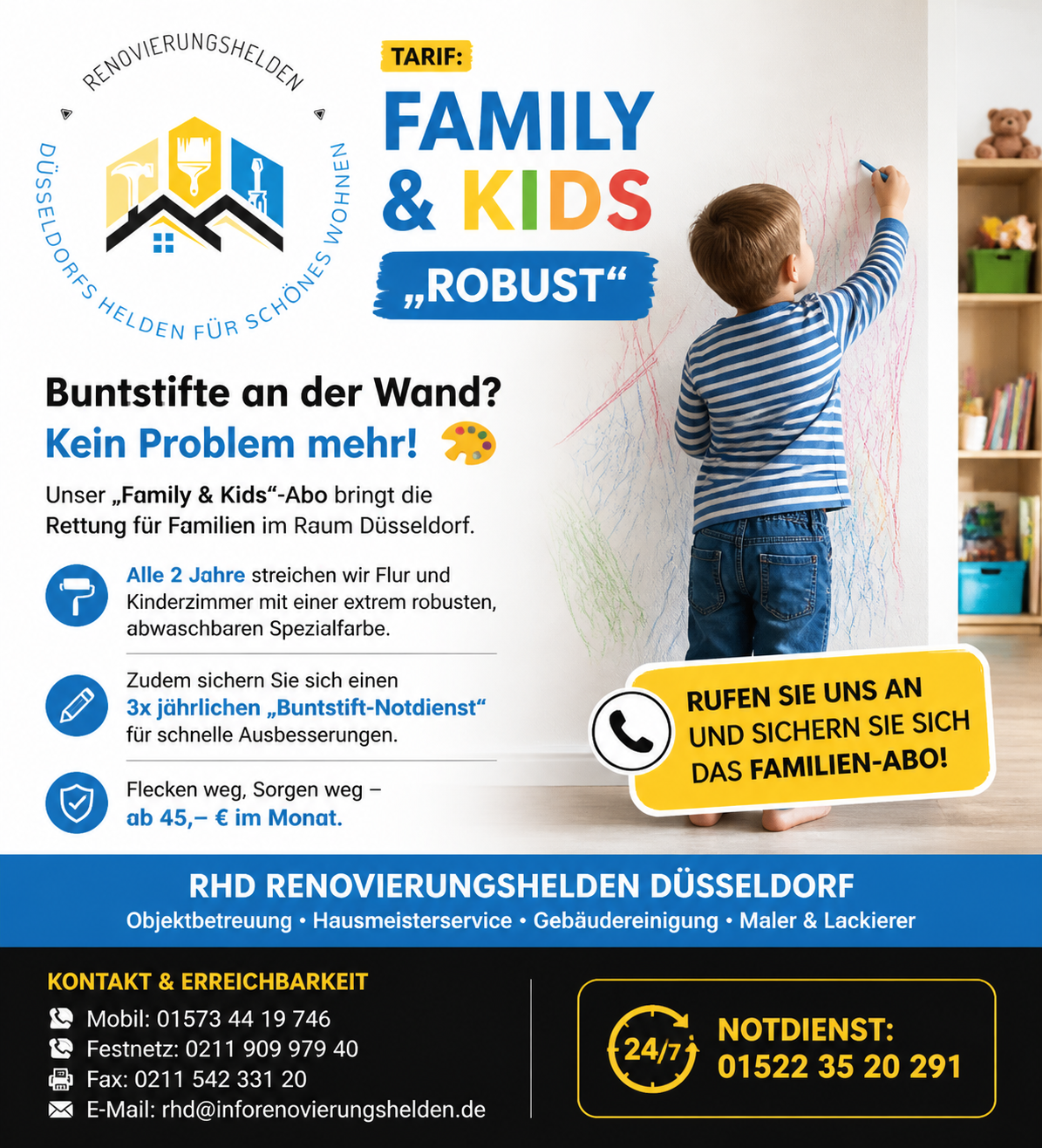 RENOVIERUNGSHELDEN

DÜSSELDORFS HELDEN FÜR SCHÖNES WOHNEN

TARIF:

FAMILY & KIDS

„ROBUST“

Buntstifte an der Wand?
Kein Problem mehr!

Unser „Family & Kids“-Abo bringt die Rettung für Familien im Raum Düsseldorf.

Alle 2 Jahre streichen wir Flur und Kinderzimmer mit einer extrem robusten, abwaschbaren Spezialfarbe.

Zudem sichern Sie sich einen 3x jährlichen „Buntstift-Notdienst“ für schnelle Ausbesserungen.

Flecken weg, Sorgen weg – ab 45,– € im Monat.

RUFEN SIE UNS AN UND SICHERN SIE SICH DAS FAMILIEN-ABO!

RHD RENOVIERUNGSHELDEN DÜSSELDORF

Objektbetreuung • Hausmeisterservice • Gebäudereinigung • Maler & Lackierer

KONTAKT & ERREICHBARKEIT

Mobil: 01573 44 19 746
Festnetz: 0211 909 979 40
Fax: 0211 542 331 20
E-Mail: rhd@inforenovierungshelden.de

24/7

NOTDIENST:
01522 35 20 291